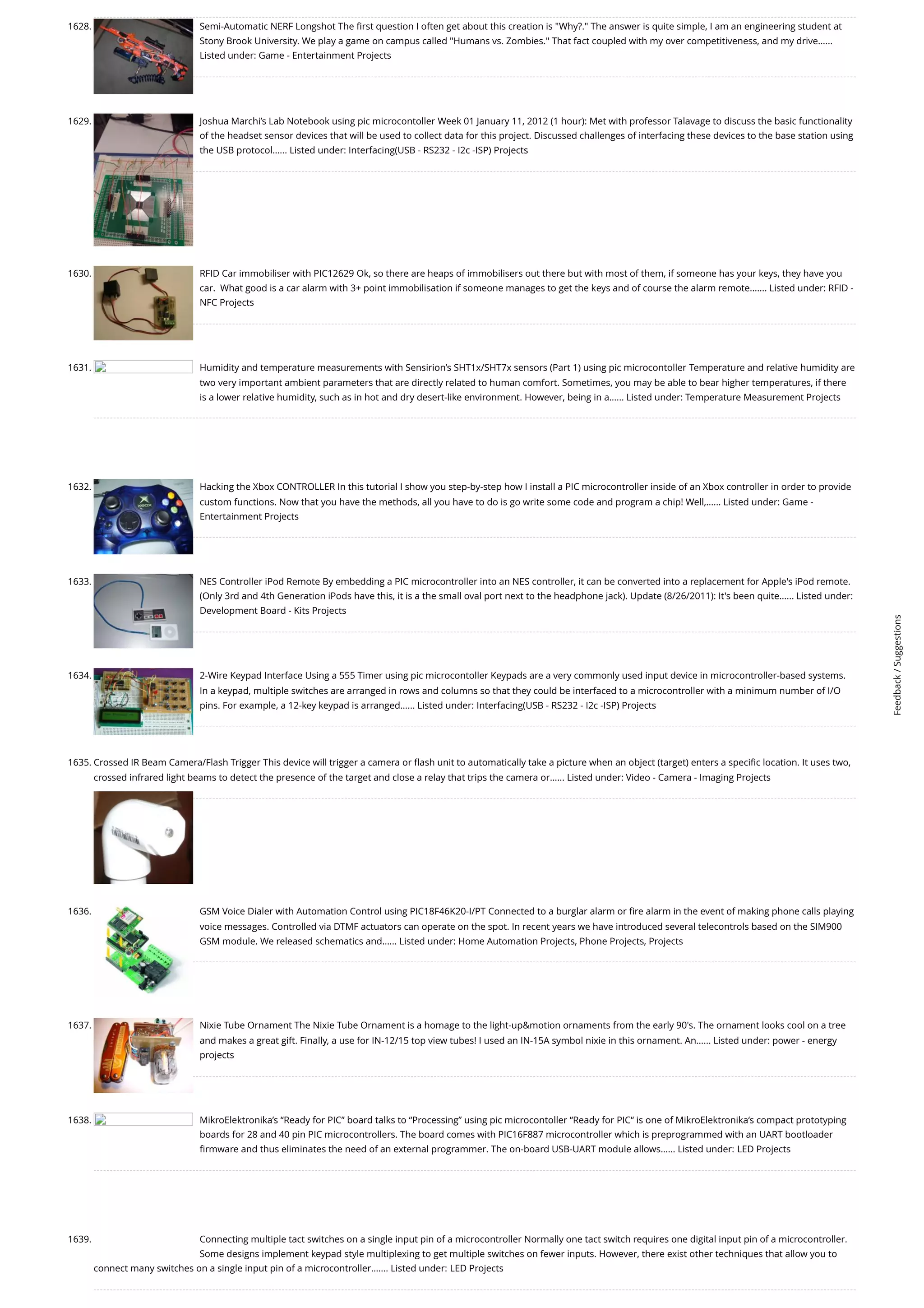 1628. Semi-Automatic NERF Longshot The first question I often get about this creation is "Why?." The answer is quite simple, I am an engineering student at Stony Brook University. We play a game on campus called "Humans vs. Zombies." That fact coupled with my over competitiveness, and my drive...... Listed under: Game - Entertainment Projects

1629. Joshua Marchi's Lab Notebook using pic microcontoller Week 01 January 11, 2012 (1 hour): Met with professor Talavage to discuss the basic functionality of the headset sensor devices that will be used to collect data for this project. Discussed challenges of interfacing these devices to the base station using the USB protocol...... Listed under: Interfacing(USB - RS232 - I2c -ISP) Projects

1630. RFID Car immobiliser with PIC12629 Ok, so there are heaps of immobilisers out there but with most of them, if someone has your keys, they have you car. What good is a car alarm with 3+ point immobilisation if someone manages to get the keys and of course the alarm remote....... Listed under: RFID - NFC Projects

1631. Humidity and temperature measurements with Sensirion's SHT1x/SHT7x sensors (Part 1) using pic microcontoller Temperature and relative humidity are two very important ambient parameters that are directly related to human comfort. Sometimes, you may be able to bear higher temperatures, if there is a lower relative humidity, such as in hot and dry desert-like environment. However, being in a...... Listed under: Temperature Measurement Projects

1632. Hacking the Xbox CONTROLLER In this tutorial I show you step-by-step how I install a PIC microcontroller inside of an Xbox controller in order to provide custom functions. Now that you have the methods, all you have to do is go write some code and program a chip! Well,...... Listed under: Game - Entertainment Projects

1633. NES Controller iPod Remote By embedding a PIC microcontroller into an NES controller, it can be converted into a replacement for Apple's iPod remote. (Only 3rd and 4th Generation iPods have this, it is a the small oval port next to the headphone jack). Update (8/26/2011): It's been quite...... Listed under: Development Board - Kits Projects

1634. 2-Wire Keypad Interface Using a 555 Timer using pic microcontoller Keypads are a very commonly used input device in microcontroller-based systems. In a keypad, multiple switches are arranged in rows and columns so that they could be interfaced to a microcontroller with a minimum number of I/O pins. For example, a 12-key keypad is arranged...... Listed under: Interfacing(USB - RS232 - I2c -ISP) Projects

1635. Crossed IR Beam Camera/Flash Trigger This device will trigger a camera or flash unit to automatically take a picture when an object (target) enters a specific location. It uses two, crossed infrared light beams to detect the presence of the target and close a relay that trips the camera or...... Listed under: Video - Camera - Imaging Projects

1636. GSM Voice Dialer with Automation Control using PIC18F46K20-I/PT Connected to a burglar alarm or fire alarm in the event of making phone calls playing voice messages. Controlled via DTMF actuators can operate on the spot. In recent years we have introduced several telecontrols based on the SIM900 GSM module. We released schematics and...... Listed under: Home Automation Projects, Phone Projects, Projects

1637. Nixie Tube Ornament The Nixie Tube Ornament is a homage to the light-up&motion ornaments from the early 90's. The ornament looks cool on a tree and makes a great gift. Finally, a use for IN-12/15 top view tubes! I used an IN-15A symbol nixie in this ornament. An...... Listed under: power - energy projects

1638. MikroElektronika's "Ready for PIC" board talks to "Processing" using pic microcontoller "Ready for PIC" is one of MikroElektronika's compact prototyping boards for 28 and 40 pin PIC microcontrollers. The board comes with PIC16F887 microcontroller which is preprogrammed with an UART bootloader firmware and thus eliminates the need of an external programmer. The on-board USB-UART module allows...... Listed under: LED Projects

1639. Connecting multiple tact switches on a single input pin of a microcontroller Normally one tact switch requires one digital input pin of a microcontroller. Some designs implement keypad style multiplexing to get multiple switches on fewer inputs. However, there exist other techniques that allow you to connect many switches on a single input pin of a microcontroller....... Listed under: LED Projects

Feedback / Suggestions